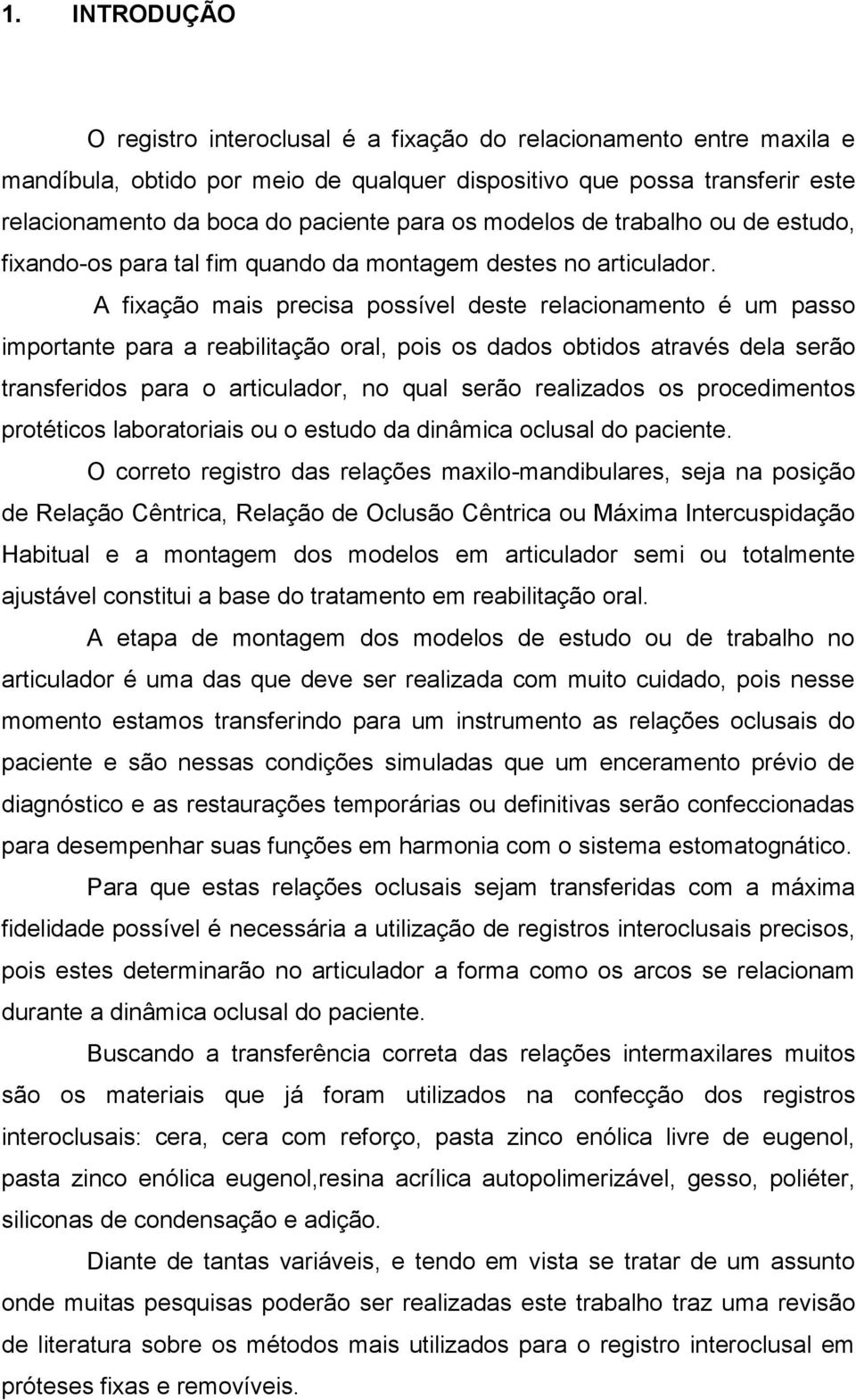 1. INTRODUÇÃO

O registro interoclusal é a fixação do relacionamento entre maxila e mandíbula, obtido por meio de qualquer dispositivo que possa transferir este relacionamento da boca do paciente para os modelos de trabalho ou de estudo, fixando-os para tal fim quando da montagem destes no articulador.

A fixação mais precisa possível deste relacionamento é um passo importante para a reabilitação oral, pois os dados obtidos através dela serão transferidos para o articulador, no qual serão realizados os procedimentos protéticos laboratoriais ou o estudo da dinâmica oclusal do paciente.

O correto registro das relações maxilo-mandibulares, seja na posição de Relação Cêntrica, Relação de Oclusão Cêntrica ou Máxima Intercuspidação Habitual e a montagem dos modelos em articulador semi ou totalmente ajustável constitui a base do tratamento em reabilitação oral.

A etapa de montagem dos modelos de estudo ou de trabalho no articulador é uma das que deve ser realizada com muito cuidado, pois nesse momento estamos transferindo para um instrumento as relações oclusais do paciente e são nessas condições simuladas que um enceramento prévio de diagnóstico e as restaurações temporárias ou definitivas serão confeccionadas para desempenhar suas funções em harmonia com o sistema estomatognático.

Para que estas relações oclusais sejam transferidas com a máxima fidelidade possível é necessária a utilização de registros interoclusais precisos, pois estes determinarão no articulador a forma como os arcos se relacionam durante a dinâmica oclusal do paciente.

Buscando a transferência correta das relações intermaxilares muitos são os materiais que já foram utilizados na confecção dos registros interoclusais: cera, cera com reforço, pasta zinco enólica livre de eugenol, pasta zinco enólica eugenol,resina acrílica autopolimerizável, gesso, poliéter, siliconas de condensação e adição.

Diante de tantas variáveis, e tendo em vista se tratar de um assunto onde muitas pesquisas poderão ser realizadas este trabalho traz uma revisão de literatura sobre os métodos mais utilizados para o registro interoclusal em próteses fixas e removíveis.